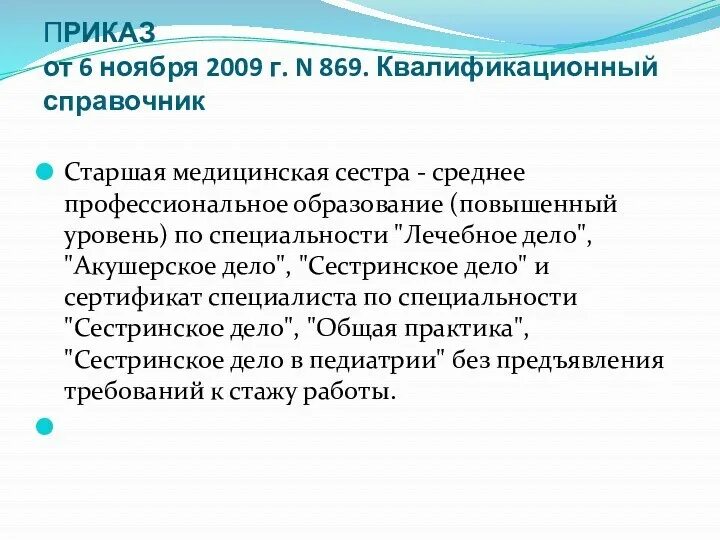 ПРИКАЗ
от 6 ноября 2009 г. N 869. Квалификационный справочник

• Старшая медицинская сестра - среднее профессиональное образование (повышенный уровень) по специальности "Лечебное дело", "Акушерское дело", "Сестринское дело" и сертификат специалиста по специальности "Сестринское дело", "Общая практика", "Сестринское дело в педиатрии" без предъявления требований к стажу работы.

•